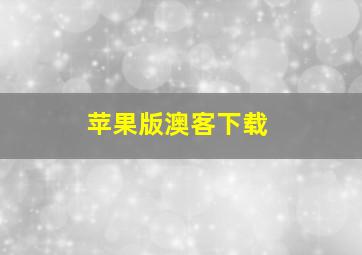 苹果版澳客下载